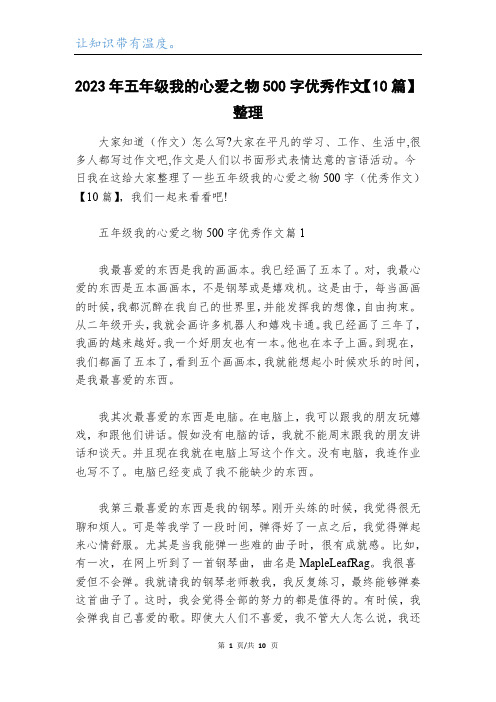 让知识带有温度。

2023年五年级我的心爱之物500字优秀作文【10篇】整理

大家知道（作文）怎么写?大家在平凡的学习、工作、生活中,很多人都写过作文吧,作文是人们以书面形式表情达意的言语活动。今日我在这给大家整理了一些五年级我的心爱之物500字（优秀作文）【10篇】，我们一起来看看吧!

五年级我的心爱之物500字优秀作文篇1

我最喜爱的东西是我的画画本。我已经画了五本了。对，我最心爱的东西是五本画画本，不是钢琴或是嬉戏机。这是由于，每当画画的时候,我都沉醉在我自己的世界里,并能发挥我的想像,自由拘束。从二年级开头,我就会画许多机器人和嬉戏卡通。我已经画了三年了,我画的越来越好。我一个好朋友也有一本。他也在本子上画。到现在,我们都画了五本了，看到五个画画本，我就能想起小时候欢乐的时间，是我最喜爱的东西。

我其次最喜爱的东西是电脑。在电脑上，我可以跟我的朋友玩嬉戏，和跟他们讲话。假如没有电脑的话，我就不能周末跟我的朋友讲话和谈天。并且现在我就在电脑上写这个作文。没有电脑，我连作业也写不了。电脑已经变成了我不能缺少的东西。

我第三最喜爱的东西是我的钢琴。刚开头练的时候，我觉得很无聊和烦人。可是等我学了一段时间，弹得好了一点之后，我觉得弹起来心情舒服。尤其是当我能弹一些难的曲子时，很有成就感。比如，有一次，在网上听到了一首钢琴曲，曲名是MapleLeafRag。我很喜爱但不会弹。我就请我的钢琴老师教我，我反复练习，最终能够弹奏这首曲子了。这时，我会觉得全部的努力的都是值得的。有时候，我会弹我自己喜爱的歌。即使大人们不喜爱，我不管大人怎么说，我还

第 1 页/共 10 页